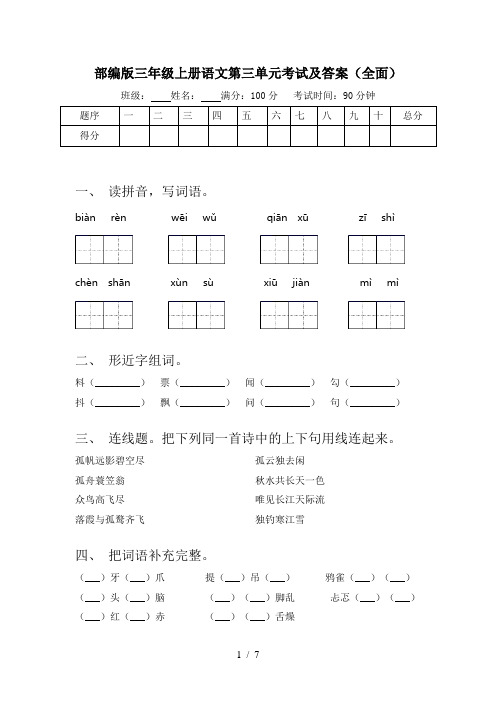 部编版三年级上册语文第三单元考试及答案（全面）

班级：____姓名：____满分：100 分 考试时间：90 分钟

| 题序 | 一 | 二 | 三 | 四 | 五 | 六 | 七 | 八 | 九 | 十 | 总分 |
|---|---|---|---|---|---|---|---|---|---|---|---|
| 得分 | | | | | | | | | | | |

一、 读拼音，写词语。

biàn rèn　wēi wǔ　qiān xū　zī shì

chèn shān　xùn sù　xiū jiàn　mì mì

二、 形近字组词。

料（________） 票（________） 间（________） 勾（________）

抖（________） 飘（________） 问（________） 句（________）

三、 连线题。把下列同一首诗中的上下句用线连起来。

孤帆远影碧空尽

孤舟蓑笠翁

众鸟高飞尽

落霞与孤鹜齐飞

孤云独去闲

秋水共长天一色

唯见长江天际流

独钓寒江雪

四、 把词语补充完整。

（___）牙（___）爪　提（___）吊（___）　鸦雀（___）（___）

（___）头（___）脑　（___）（___）脚乱　忐忑（___）（___）

（___）红（___）赤　（___）（___）舌燥

1 / 7